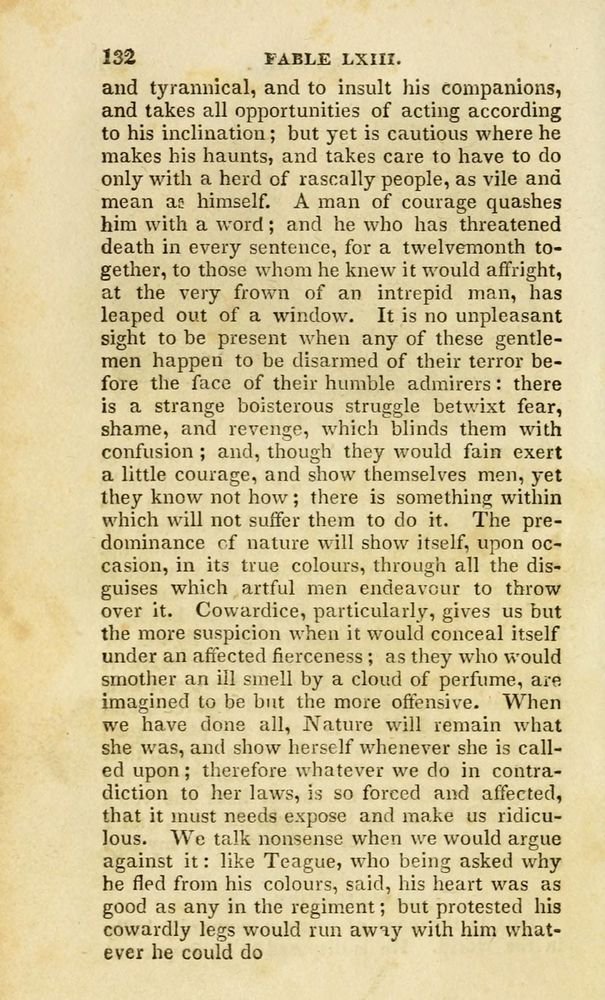 132 FABLE LXIII.

and tyrannical, and to insult his companions, and takes all opportunities of acting according to his inclination; but yet is cautious where he makes his haunts, and takes care to have to do only with a herd of rascally people, as vile and mean as himself. A man of courage quashes him with a word; and he who has threatened death in every sentence, for a twelvemonth together, to those whom he knew it would affright, at the very frown of an intrepid man, has leaped out of a window. It is no unpleasant sight to be present when any of these gentlemen happen to be disarmed of their terror before the face of their humble admirers: there is a strange boisterous struggle betwixt fear, shame, and revenge, which blinds them with confusion; and, though they would fain exert a little courage, and show themselves men, yet they know not how; there is something within which will not suffer them to do it. The predominance of nature will show itself, upon occasion, in its true colours, through all the disguises which artful men endeavour to throw over it. Cowardice, particularly, gives us but the more suspicion when it would conceal itself under an affected fierceness; as they who would smother an ill smell by a cloud of perfume, are imagined to be but the more offensive. When we have done all, Nature will remain what she was, and show herself whenever she is called upon; therefore whatever we do in contradiction to her laws, is so forced and affected, that it must needs expose and make us ridiculous. We talk nonsense when we would argue against it: like Teague, who being asked why he fled from his colours, said, his heart was as good as any in the regiment; but protested his cowardly legs would run away with him whatever he could do